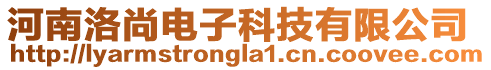 河南洛尚电子科技有限公司
http://lyarmstrongla1.cn.coovee.com